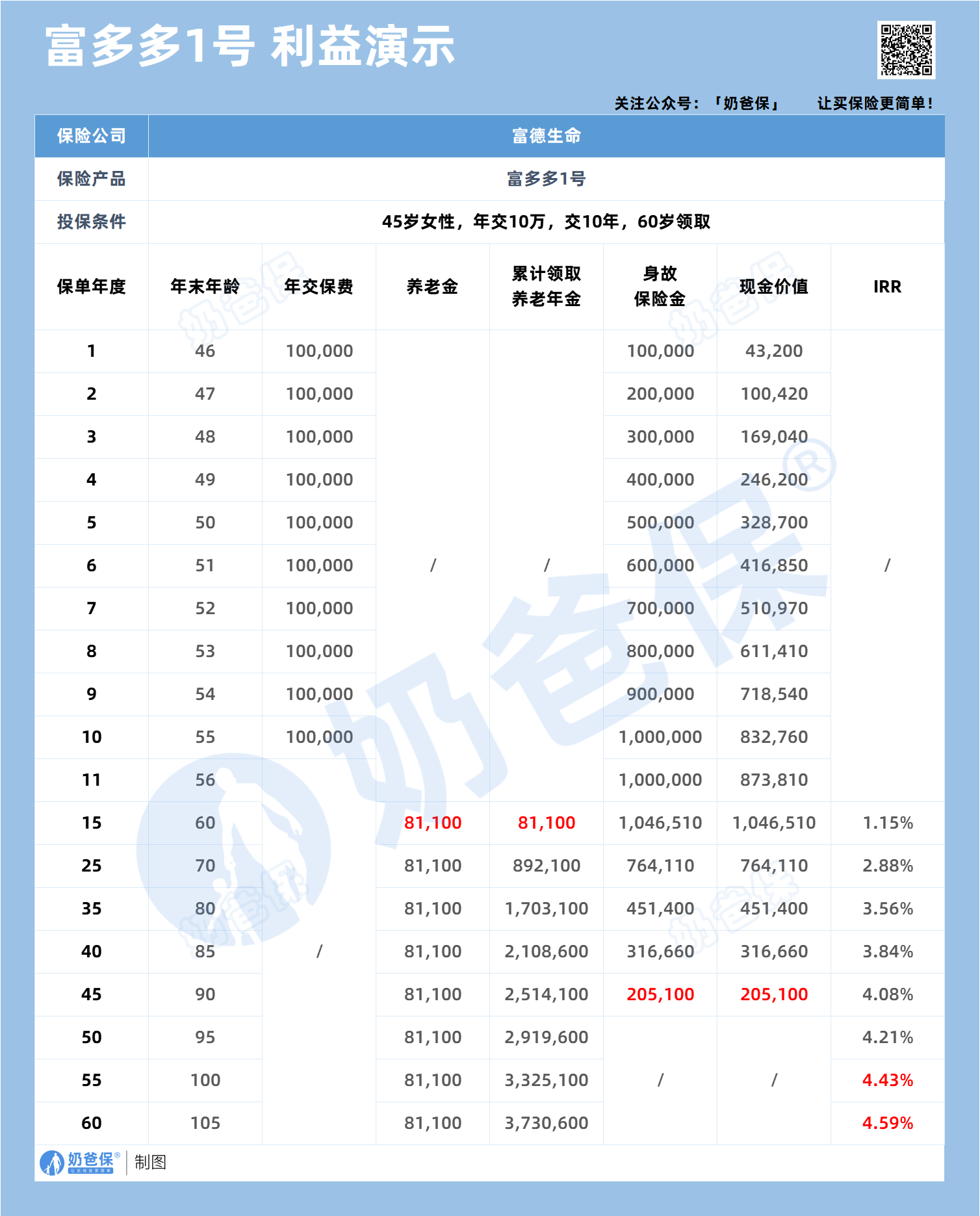 富多多1号 利益演示

关注公众号：「奶爸保」 让买保险更简单！

| 保险公司 | 富德生命 |
|---|---|
| 保险产品 | 富多多1号 |
| 投保条件 | 45岁女性，年交10万，交10年，60岁领取 |

| 保单年度 | 年末年龄 | 年交保费 | 养老金 | 累计领取养老年金 | 身故保险金 | 现金价值 | IRR |
|---|---|---|---|---|---|---|---|
| 1 | 46 | 100,000 | / | / | 100,000 | 43,200 | / |
| 2 | 47 | 100,000 | | | 200,000 | 100,420 | |
| 3 | 48 | 100,000 | | | 300,000 | 169,040 | |
| 4 | 49 | 100,000 | | | 400,000 | 246,200 | |
| 5 | 50 | 100,000 | | | 500,000 | 328,700 | |
| 6 | 51 | 100,000 | | | 600,000 | 416,850 | |
| 7 | 52 | 100,000 | | | 700,000 | 510,970 | |
| 8 | 53 | 100,000 | | | 800,000 | 611,410 | |
| 9 | 54 | 100,000 | | | 900,000 | 718,540 | |
| 10 | 55 | 100,000 | | | 1,000,000 | 832,760 | |
| 11 | 56 | / | | | 1,000,000 | 873,810 | |
| 15 | 60 | | 81,100 | 81,100 | 1,046,510 | 1,046,510 | 1.15% |
| 25 | 70 | | 81,100 | 892,100 | 764,110 | 764,110 | 2.88% |
| 35 | 80 | | 81,100 | 1,703,100 | 451,400 | 451,400 | 3.56% |
| 40 | 85 | | 81,100 | 2,108,600 | 316,660 | 316,660 | 3.84% |
| 45 | 90 | | 81,100 | 2,514,100 | 205,100 | 205,100 | 4.08% |
| 50 | 95 | | 81,100 | 2,919,600 | / | / | 4.21% |
| 55 | 100 | | 81,100 | 3,325,100 | | | 4.43% |
| 60 | 105 | | 81,100 | 3,730,600 | | | 4.59% |

奶爸保® 让买保险更简单 | 制图